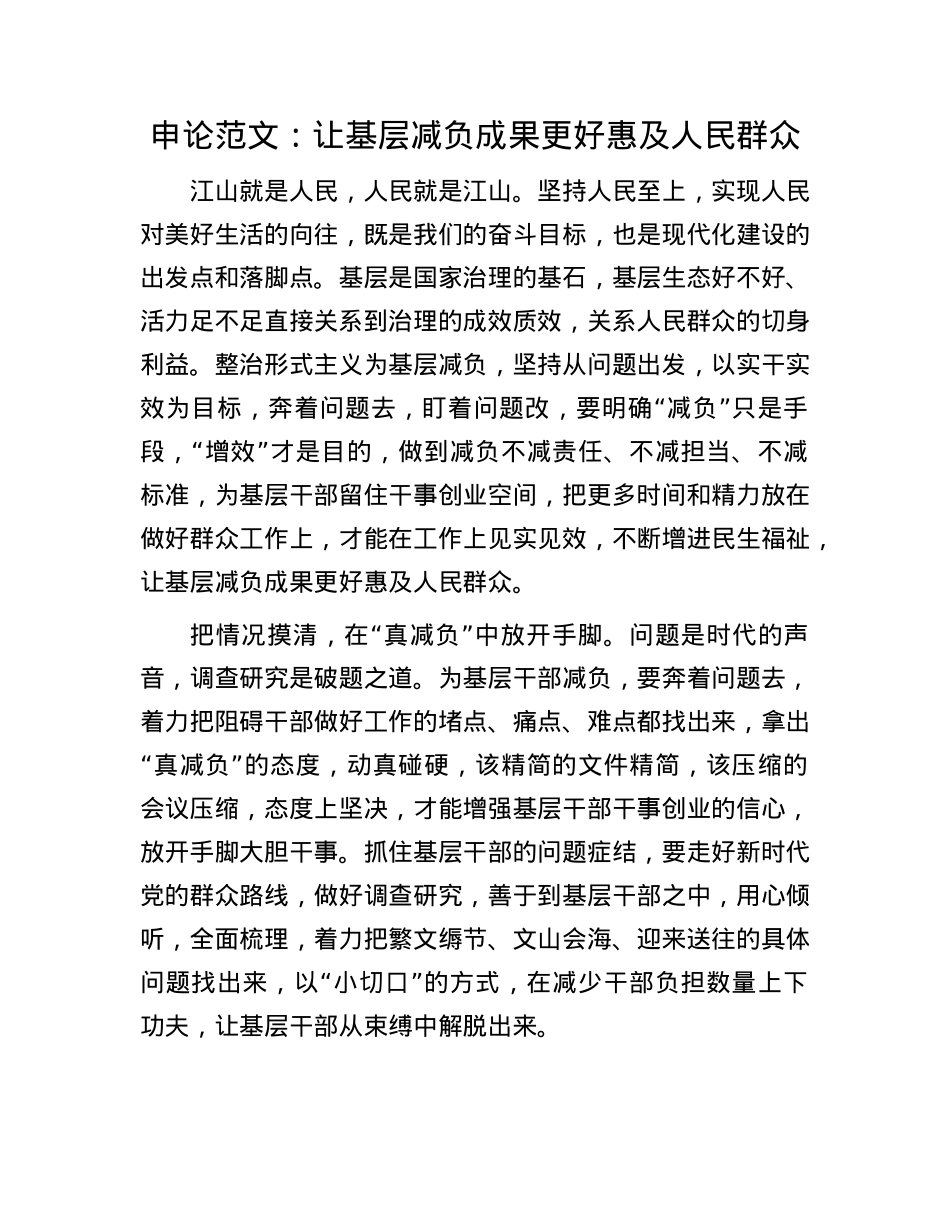 申论范文：让基层减负成果更好惠及人民群众

江山就是人民，人民就是江山。坚持人民至上，实现人民对美好生活的向往，既是我们的奋斗目标，也是现代化建设的出发点和落脚点。基层是国家治理的基石，基层生态好不好、活力足不足直接关系到治理的成效质效，关系人民群众的切身利益。整治形式主义为基层减负，坚持从问题出发，以实干实效为目标，奔着问题去，盯着问题改，要明确“减负”只是手段，“增效”才是目的，做到减负不减责任、不减担当、不减标准，为基层干部留住干事创业空间，把更多时间和精力放在做好群众工作上，才能在工作上见实见效，不断增进民生福祉，让基层减负成果更好惠及人民群众。

把情况摸清，在“真减负”中放开手脚。问题是时代的声音，调查研究是破题之道。为基层干部减负，要奔着问题去，着力把阻碍干部做好工作的堵点、痛点、难点都找出来，拿出“真减负”的态度，动真碰硬，该精简的文件精简，该压缩的会议压缩，态度上坚决，才能增强基层干部干事创业的信心，放开手脚大胆干事。抓住基层干部的问题症结，要走好新时代党的群众路线，做好调查研究，善于到基层干部之中，用心倾听，全面梳理，着力把繁文缛节、文山会海、迎来送往的具体问题找出来，以“小切口”的方式，在减少干部负担数量上下功夫，让基层干部从束缚中解脱出来。